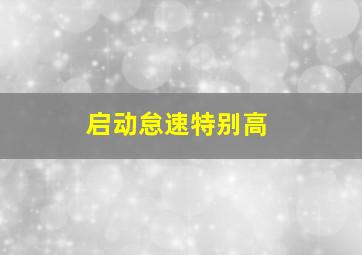 启动怠速特别高